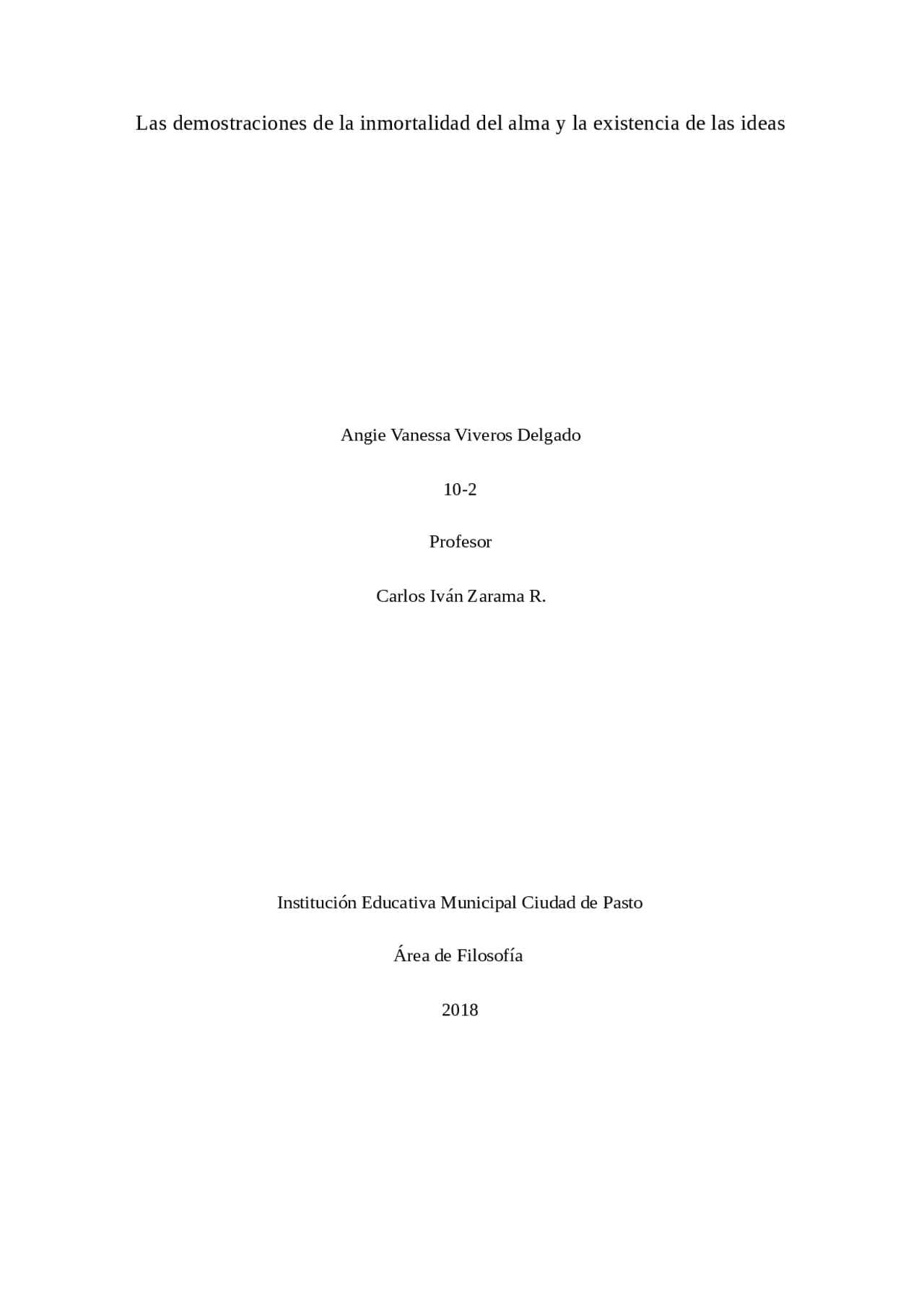 Las demostraciones de la inmortalidad del alma y la existencia de las ideas

Angie Vanessa Viveros Delgado

10-2

Profesor

Carlos Iván Zarama R.

Institución Educativa Municipal Ciudad de Pasto

Área de Filosofía

2018